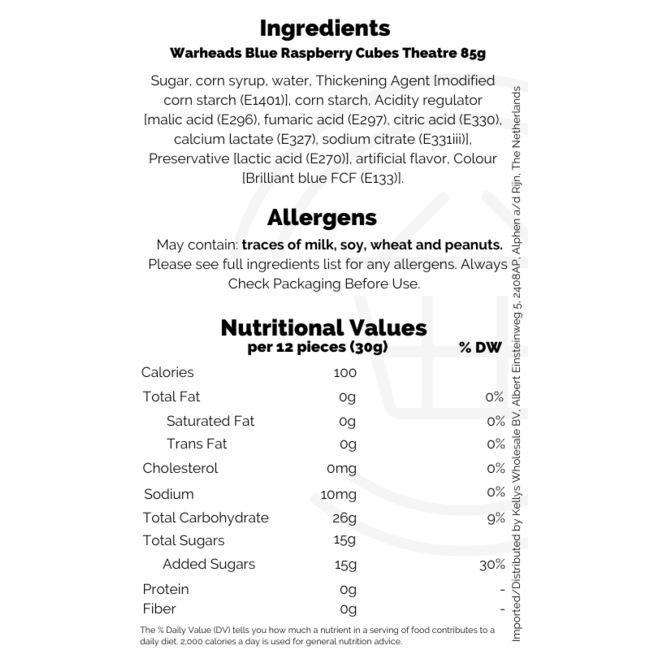 Ingredients
Warheads Blue Raspberry Cubes Theatre 85g

Sugar, corn syrup, water, Thickening Agent [modified corn starch (E1401)], corn starch, Acidity regulator [malic acid (E296), fumaric acid (E297), citric acid (E330), calcium lactate (E327), sodium citrate (E331iii)], Preservative [lactic acid (E270)], artificial flavor, Colour [Brilliant blue FCF (E133)].

Allergens

May contain: traces of milk, soy, wheat and peanuts. Please see full ingredients list for any allergens. Always Check Packaging Before Use.

Nutritional Values

| | per 12 pieces (30g) | % DW |
|---|---|---|
| Calories | 100 | |
| Total Fat | 0g | 0% |
| Saturated Fat | 0g | 0% |
| Trans Fat | 0g | 0% |
| Cholesterol | 0mg | 0% |
| Sodium | 10mg | 0% |
| Total Carbohydrate | 26g | 9% |
| Total Sugars | 15g | |
| Added Sugars | 15g | 30% |
| Protein | 0g | - |
| Fiber | 0g | - |

The % Daily Value (DV) tells you how much a nutrient in a serving of food contributes to a daily diet. 2,000 calories a day is used for general nutrition advice.

Imported/Distributed by Kellys Wholesale BV, Albert Einsteinweg 5, 2408AP, Alphen a/d Rijn, The Netherlands